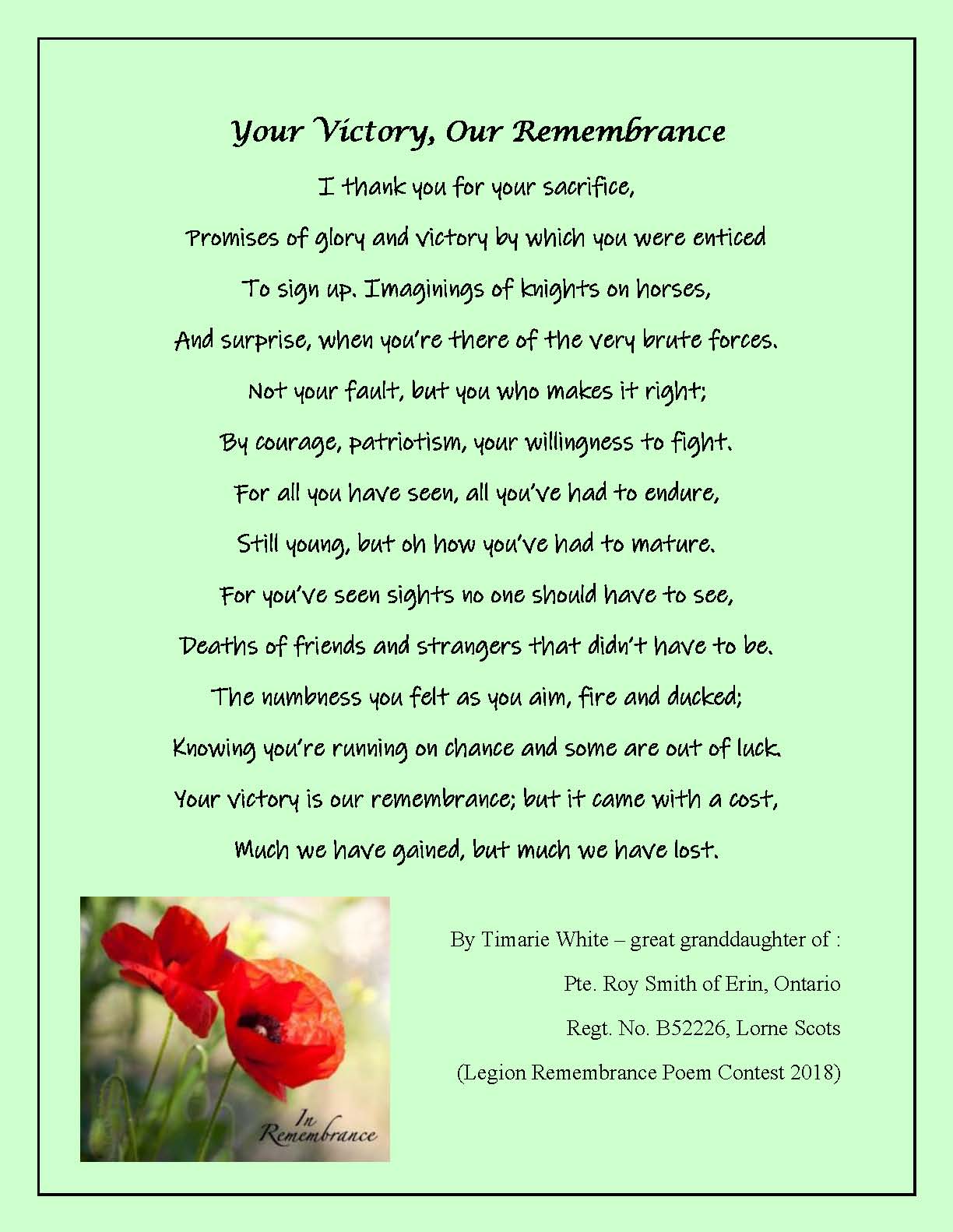 Your Victory, Our Remembrance

I thank you for your sacrifice,
Promises of glory and victory by which you were enticed
To sign up. Imaginings of knights on horses,
And surprise, when you're there of the very brute forces.
Not your fault, but you who makes it right;
By courage, patriotism, your willingness to fight.
For all you have seen, all you've had to endure,
Still young, but oh how you've had to mature.
For you've seen sights no one should have to see,
Deaths of friends and strangers that didn't have to be.
The numbness you felt as you aim, fire and ducked;
Knowing you're running on chance and some are out of luck.
Your victory is our remembrance; but it came with a cost,
Much we have gained, but much we have lost.

In Remembrance

By Timarie White – great granddaughter of :
Pte. Roy Smith of Erin, Ontario
Regt. No. B52226, Lorne Scots
(Legion Remembrance Poem Contest 2018)